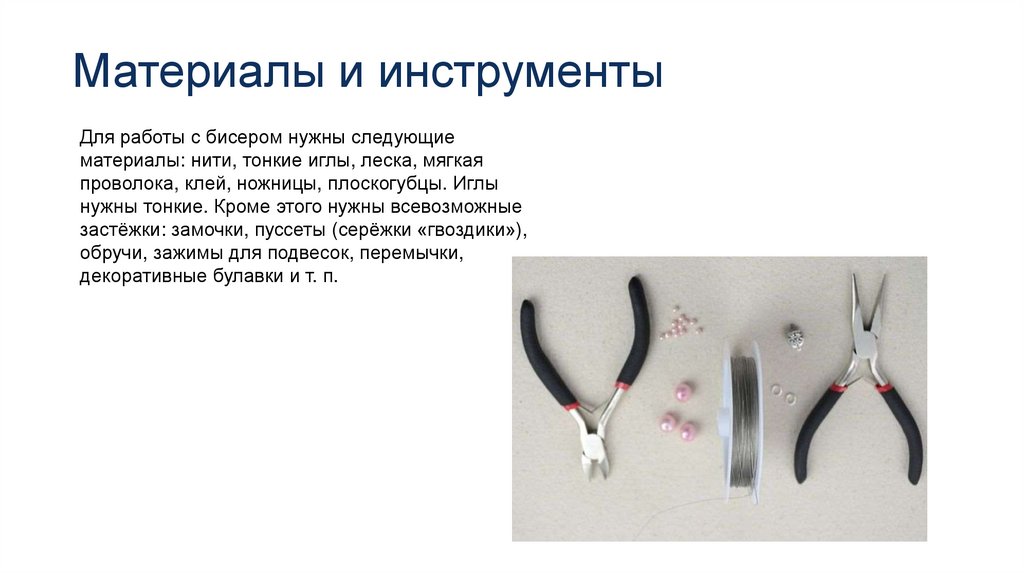 Материалы и инструменты

Для работы с бисером нужны следующие материалы: нити, тонкие иглы, леска, мягкая проволока, клей, ножницы, плоскогубцы. Иглы нужны тонкие. Кроме этого нужны всевозможные застёжки: замочки, пуссеты (серёжки «гвоздики»), обручи, зажимы для подвесок, перемычки, декоративные булавки и т. п.